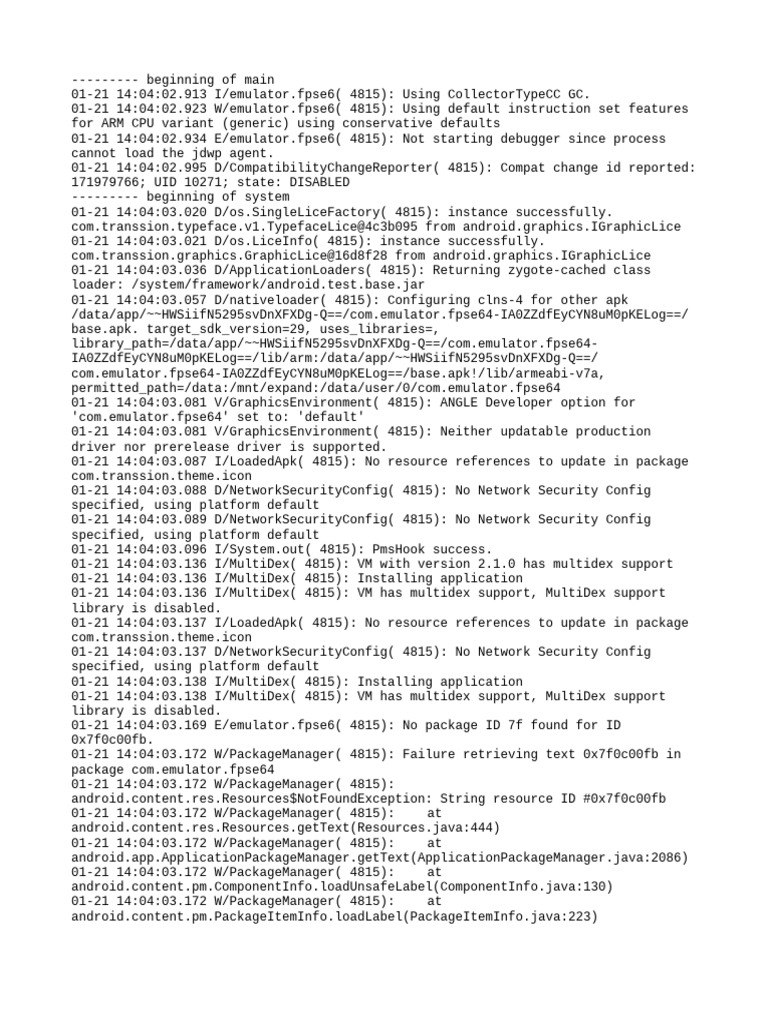 --------- beginning of main
01-21 14:04:02.913 I/emulator.fpse6( 4815): Using CollectorTypeCC GC.
01-21 14:04:02.923 W/emulator.fpse6( 4815): Using default instruction set features for ARM CPU variant (generic) using conservative defaults
01-21 14:04:02.934 E/emulator.fpse6( 4815): Not starting debugger since process cannot load the jdwp agent.
01-21 14:04:02.995 D/CompatibilityChangeReporter( 4815): Compat change id reported: 171979766; UID 10271; state: DISABLED
--------- beginning of system
01-21 14:04:03.020 D/os.SingleLiceFactory( 4815): instance successfully. com.transsion.typeface.v1.TypefaceLice@4c3b095 from android.graphics.IGraphicLice
01-21 14:04:03.021 D/os.LiceInfo( 4815): instance successfully. com.transsion.graphics.GraphicLice@16d8f28 from android.graphics.IGraphicLice
01-21 14:04:03.036 D/ApplicationLoaders( 4815): Returning zygote-cached class loader: /system/framework/android.test.base.jar
01-21 14:04:03.057 D/nativeloader( 4815): Configuring clns-4 for other apk /data/app/~~HWSiifN5295svDnXFXDg-Q==/com.emulator.fpse64-IA0ZZdfEyCYN8uM0pKELog==/base.apk. target_sdk_version=29, uses_libraries=, library_path=/data/app/~~HWSiifN5295svDnXFXDg-Q==/com.emulator.fpse64-IA0ZZdfEyCYN8uM0pKELog==/lib/arm:/data/app/~~HWSiifN5295svDnXFXDg-Q==/com.emulator.fpse64-IA0ZZdfEyCYN8uM0pKELog==/base.apk!/lib/armeabi-v7a, permitted_path=/data:/mnt/expand:/data/user/0/com.emulator.fpse64
01-21 14:04:03.081 V/GraphicsEnvironment( 4815): ANGLE Developer option for 'com.emulator.fpse64' set to: 'default'
01-21 14:04:03.081 V/GraphicsEnvironment( 4815): Neither updatable production driver nor prerelease driver is supported.
01-21 14:04:03.087 I/LoadedApk( 4815): No resource references to update in package com.transsion.theme.icon
01-21 14:04:03.088 D/NetworkSecurityConfig( 4815): No Network Security Config specified, using platform default
01-21 14:04:03.089 D/NetworkSecurityConfig( 4815): No Network Security Config specified, using platform default
01-21 14:04:03.096 I/System.out( 4815): PmsHook success.
01-21 14:04:03.136 I/MultiDex( 4815): VM with version 2.1.0 has multidex support
01-21 14:04:03.136 I/MultiDex( 4815): Installing application
01-21 14:04:03.136 I/MultiDex( 4815): VM has multidex support, MultiDex support library is disabled.
01-21 14:04:03.137 I/LoadedApk( 4815): No resource references to update in package com.transsion.theme.icon
01-21 14:04:03.137 D/NetworkSecurityConfig( 4815): No Network Security Config specified, using platform default
01-21 14:04:03.138 I/MultiDex( 4815): Installing application
01-21 14:04:03.138 I/MultiDex( 4815): VM has multidex support, MultiDex support library is disabled.
01-21 14:04:03.169 E/emulator.fpse6( 4815): No package ID 7f found for ID 0x7f0c00fb.
01-21 14:04:03.172 W/PackageManager( 4815): Failure retrieving text 0x7f0c00fb in package com.emulator.fpse64
01-21 14:04:03.172 W/PackageManager( 4815): android.content.res.Resources$NotFoundException: String resource ID #0x7f0c00fb
01-21 14:04:03.172 W/PackageManager( 4815):     at android.content.res.Resources.getText(Resources.java:444)
01-21 14:04:03.172 W/PackageManager( 4815):     at android.app.ApplicationPackageManager.getText(ApplicationPackageManager.java:2086)
01-21 14:04:03.172 W/PackageManager( 4815):     at android.content.pm.ComponentInfo.loadUnsafeLabel(ComponentInfo.java:130)
01-21 14:04:03.172 W/PackageManager( 4815):     at android.content.pm.PackageItemInfo.loadLabel(PackageItemInfo.java:223)